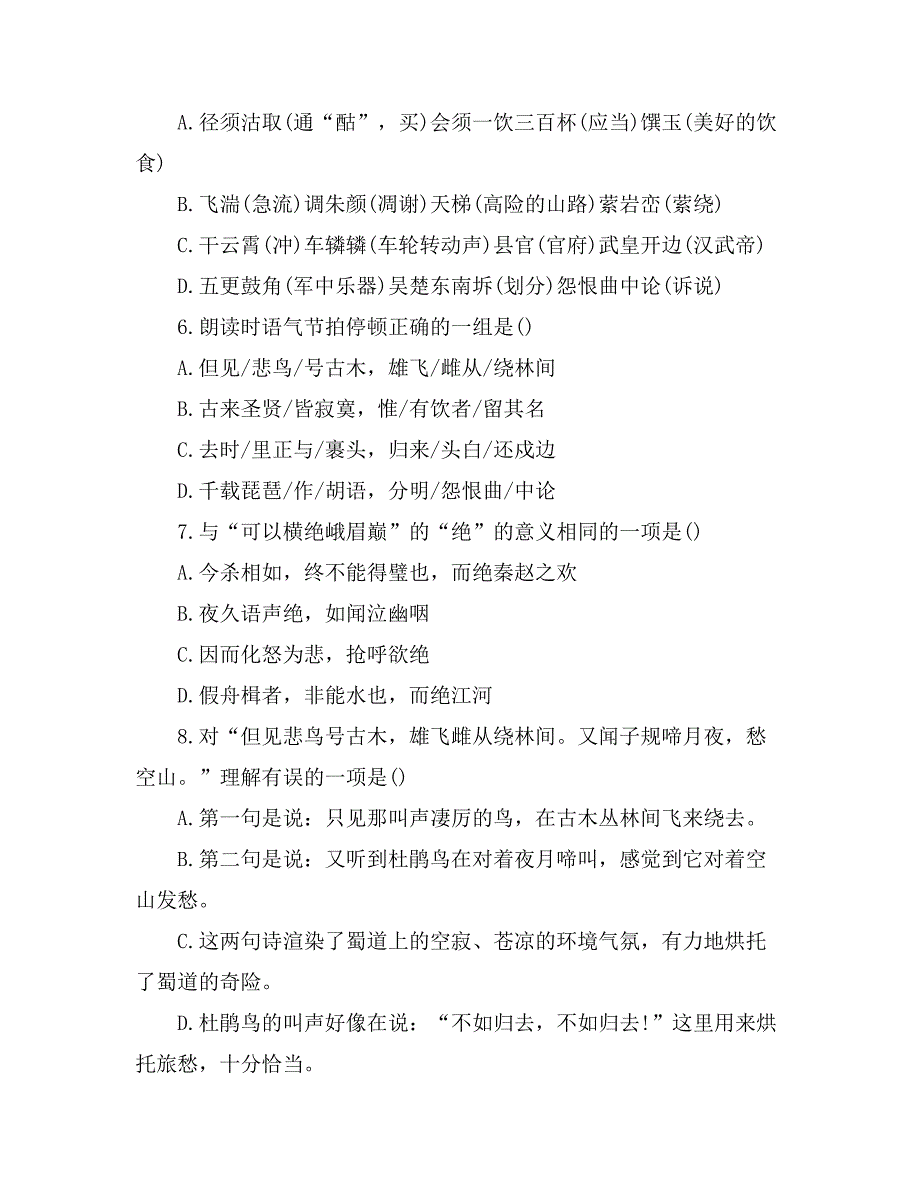 A.径须沽取(通“酤”，买)会须一饮三百杯(应当)馔玉(美好的饮食)

B.飞湍(急流)调朱颜(凋谢)天梯(高险的山路)萦岩峦(萦绕)

C.干云霄(冲)车辚辚(车轮转动声)县官(官府)武皇开边(汉武帝)

D.五更鼓角(军中乐器)吴楚东南坼(划分)怨恨曲中论(诉说)

6.朗读时语气节拍停顿正确的一组是()

A.但见/悲鸟/号古木，雄飞/雌从/绕林间

B.古来圣贤/皆寂寞，惟/有饮者/留其名

C.去时/里正与/裹头，归来/头白/还戍边

D.千载琵琶/作/胡语，分明/怨恨曲/中论

7.与“可以横绝峨眉巅”的“绝”的意义相同的一项是()

A.今杀相如，终不能得璧也，而绝秦赵之欢

B.夜久语声绝，如闻泣幽咽

C.因而化怒为悲，抢呼欲绝

D.假舟楫者，非能水也，而绝江河

8.对“但见悲鸟号古木，雄飞雌从绕林间。又闻子规啼月夜，愁空山。”理解有误的一项是()

A.第一句是说：只见那叫声凄厉的鸟，在古木丛林间飞来绕去。

B.第二句是说：又听到杜鹃鸟在对着夜月啼叫，感觉到它对着空山发愁。

C.这两句诗渲染了蜀道上的空寂、苍凉的环境气氛，有力地烘托了蜀道的奇险。

D.杜鹃鸟的叫声好像在说：“不如归去，不如归去!”这里用来烘托旅愁，十分恰当。